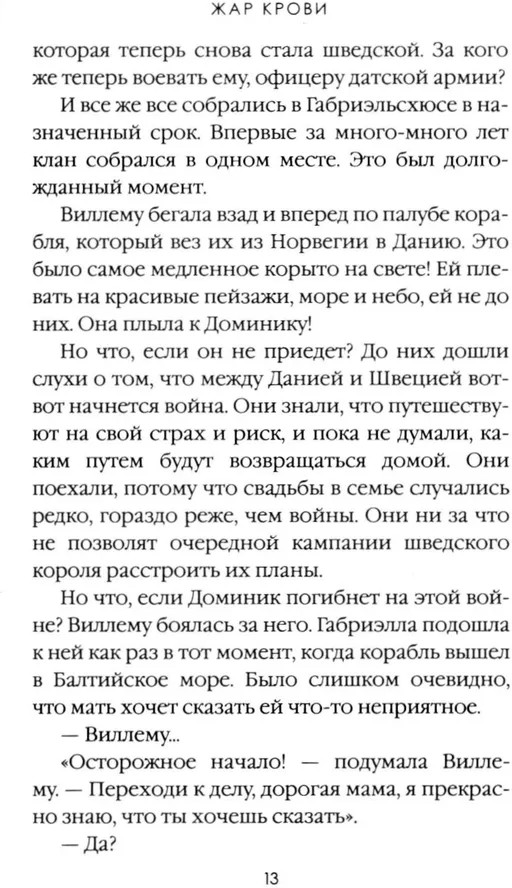 ЖАР КРОВИ

которая теперь снова стала шведской. За кого же теперь воевать ему, офицеру датской армии?

И все же все собрались в Габриэльсхюсе в назначенный срок. Впервые за много-много лет клан собрался в одном месте. Это был долгожданный момент.

Виллему бегала взад и вперед по палубе корабля, который вез их из Норвегии в Данию. Это было самое медленное корыто на свете! Ей плевать на красивые пейзажи, море и небо, ей не до них. Она плыла к Доминику!

Но что, если он не приедет? До них дошли слухи о том, что между Данией и Швецией вот-вот начнется война. Они знали, что путешествуют на свой страх и риск, и пока не думали, каким путем будут возвращаться домой. Они поехали, потому что свадьбы в семье случались редко, гораздо реже, чем войны. Они ни за что не позволят очередной кампании шведского короля расстроить их планы.

Но что, если Доминик погибнет на этой войне? Виллему боялась за него. Габриэлла подошла к ней как раз в тот момент, когда корабль вышел в Балтийское море. Было слишком очевидно, что мать хочет сказать ей что-то неприятное.

— Виллему...

«Осторожное начало! — подумала Виллему. — Переходи к делу, дорогая мама, я прекрасно знаю, что ты хочешь сказать».

— Да?

13